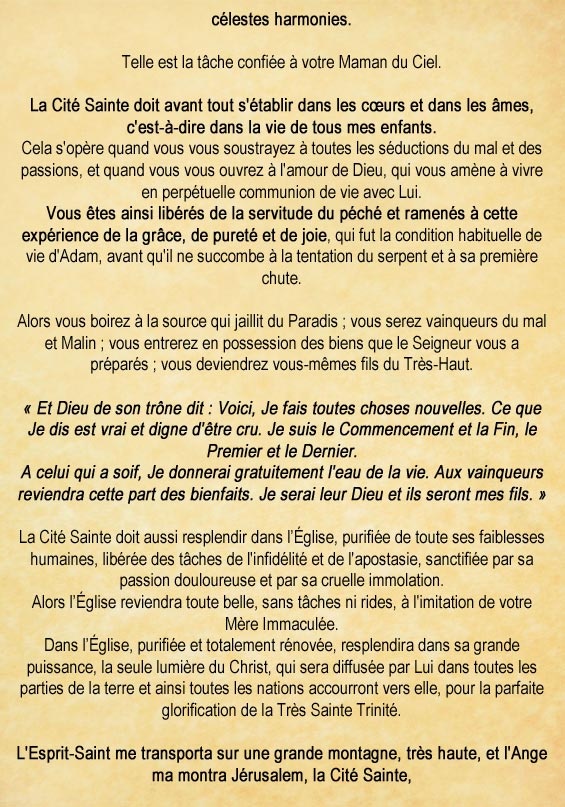 célestes harmonies.

Telle est la tâche confiée à votre Maman du Ciel.

La Cité Sainte doit avant tout s'établir dans les cœurs et dans les âmes, c'est-à-dire dans la vie de tous mes enfants.
Cela s'opère quand vous vous soustrayez à toutes les séductions du mal et des passions, et quand vous vous ouvrez à l'amour de Dieu, qui vous amène à vivre en perpétuelle communion de vie avec Lui.
Vous êtes ainsi libérés de la servitude du péché et ramenés à cette expérience de la grâce, de pureté et de joie, qui fut la condition habituelle de vie d'Adam, avant qu'il ne succombe à la tentation du serpent et à sa première chute.

Alors vous boirez à la source qui jaillit du Paradis ; vous serez vainqueurs du mal et Malin ; vous entrerez en possession des biens que le Seigneur vous a préparés ; vous deviendrez vous-mêmes fils du Très-Haut.

« Et Dieu de son trône dit : Voici, Je fais toutes choses nouvelles. Ce que Je dis est vrai et digne d'être cru. Je suis le Commencement et la Fin, le Premier et le Dernier.
A celui qui a soif, Je donnerai gratuitement l'eau de la vie. Aux vainqueurs reviendra cette part des bienfaits. Je serai leur Dieu et ils seront mes fils. »

La Cité Sainte doit aussi resplendir dans l'Église, purifiée de toute ses faiblesses humaines, libérée des tâches de l'infidélité et de l'apostasie, sanctifiée par sa passion douloureuse et par sa cruelle immolation.
Alors l'Église reviendra toute belle, sans tâches ni rides, à l'imitation de votre Mère Immaculée.
Dans l'Église, purifiée et totalement rénovée, resplendira dans sa grande puissance, la seule lumière du Christ, qui sera diffusée par Lui dans toutes les parties de la terre et ainsi toutes les nations accourront vers elle, pour la parfaite glorification de la Très Sainte Trinité.

L'Esprit-Saint me transporta sur une grande montagne, très haute, et l'Ange ma montra Jérusalem, la Cité Sainte,